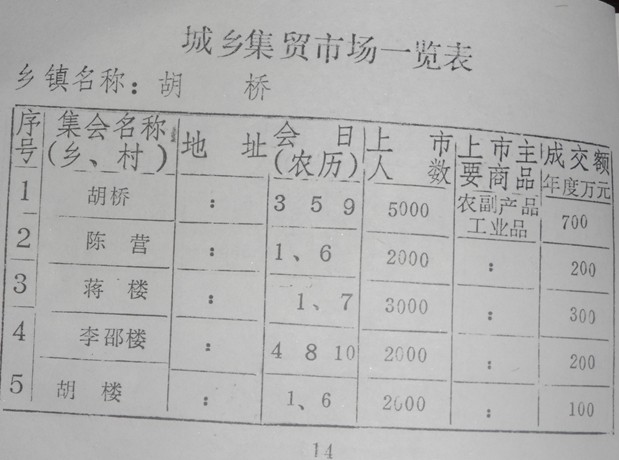 城乡集贸市场一览表

乡镇名称：胡 桥

| 序号 | 集会名称(乡、村) | 地 址 | 会 日(农历) | 上 市人 数 | 上市主要商品 | 成交额年度万元 |
|---|---|---|---|---|---|---|
| 1 | 胡桥 | : | 3 5 9 | 5000 | 农副产品工业品 | 700 |
| 2 | 陈 营 | : | 1、6 | 2000 | : | 200 |
| 3 | 蒋 楼 | : | 1、7 | 3000 | : | 300 |
| 4 | 李邵楼 | : | 4 8 10 | 2000 | : | 200 |
| 5 | 胡 楼 | : | 1、6 | 2000 | : | 100 |

14